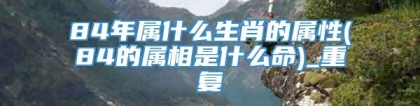 84年属什么生肖的属性(84的属相是什么命)_重复